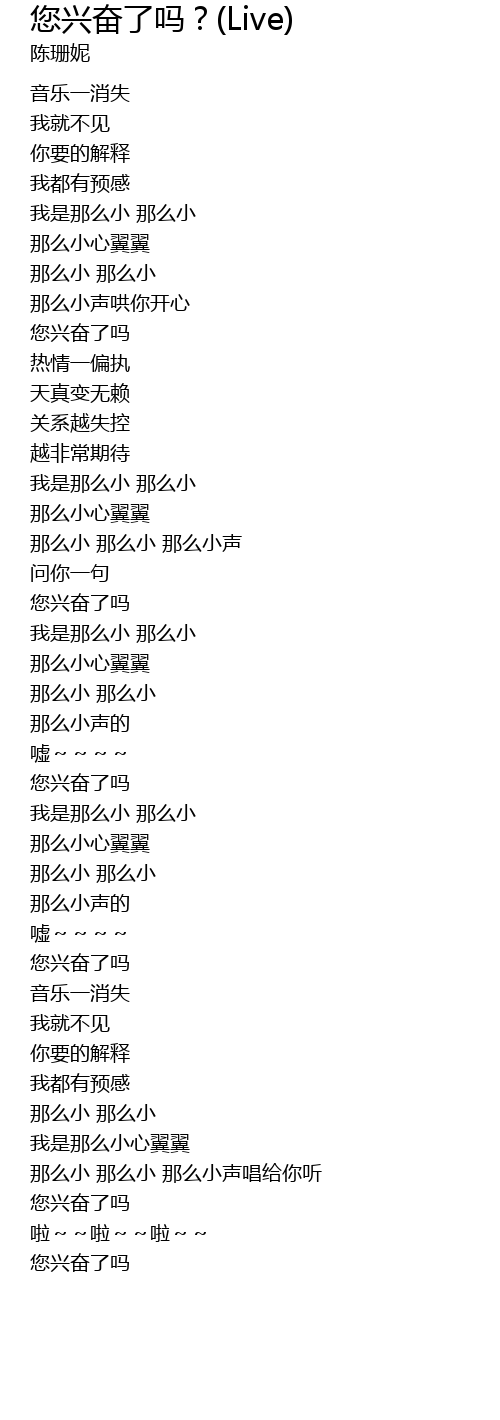 您兴奋了吗？(Live)
陈珊妮

音乐一消失
我就不见
你要的解释
我都有预感
我是那么小 那么小
那么小心翼翼
那么小 那么小
那么小声哄你开心
您兴奋了吗
热情一偏执
天真变无赖
关系越失控
越非常期待
我是那么小 那么小
那么小心翼翼
那么小 那么小 那么小声
问你一句
您兴奋了吗
我是那么小 那么小
那么小心翼翼
那么小 那么小
那么小声的
嘘～～～～
您兴奋了吗
我是那么小 那么小
那么小心翼翼
那么小 那么小
那么小声的
嘘～～～～
您兴奋了吗
音乐一消失
我就不见
你要的解释
我都有预感
那么小 那么小
我是那么小心翼翼
那么小 那么小 那么小声唱给你听
您兴奋了吗
啦～～啦～～啦～～
您兴奋了吗